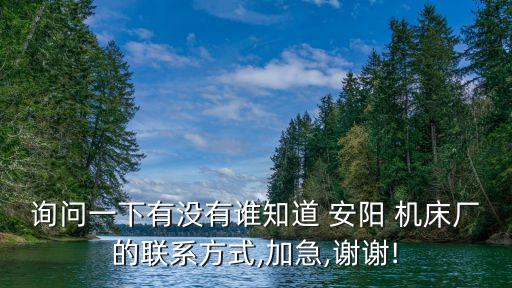 询问一下有没有谁知道 安阳 机床厂的联系方式,加急,谢谢!